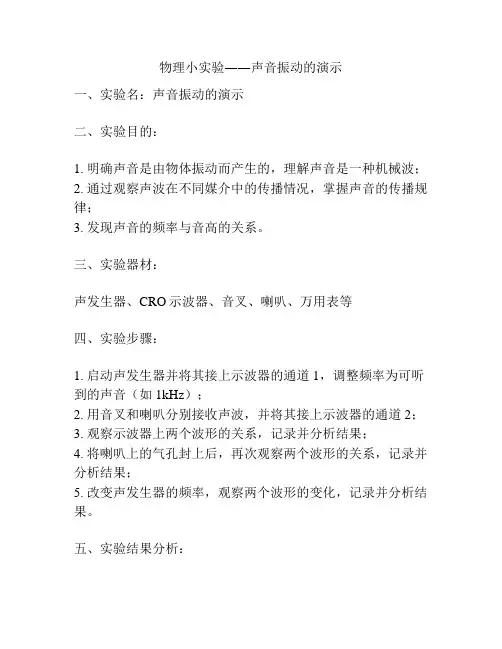 物理小实验——声音振动的演示

一、实验名：声音振动的演示

二、实验目的：

1. 明确声音是由物体振动而产生的，理解声音是一种机械波；
2. 通过观察声波在不同媒介中的传播情况，掌握声音的传播规律；
3. 发现声音的频率与音高的关系。

三、实验器材：

声发生器、CRO 示波器、音叉、喇叭、万用表等

四、实验步骤：

1. 启动声发生器并将其接上示波器的通道 1，调整频率为可听到的声音（如 1kHz）；
2. 用音叉和喇叭分别接收声波，并将其接上示波器的通道 2；
3. 观察示波器上两个波形的关系，记录并分析结果；
4. 将喇叭上的气孔封上后，再次观察两个波形的关系，记录并分析结果；
5. 改变声发生器的频率，观察两个波形的变化，记录并分析结果。

五、实验结果分析：